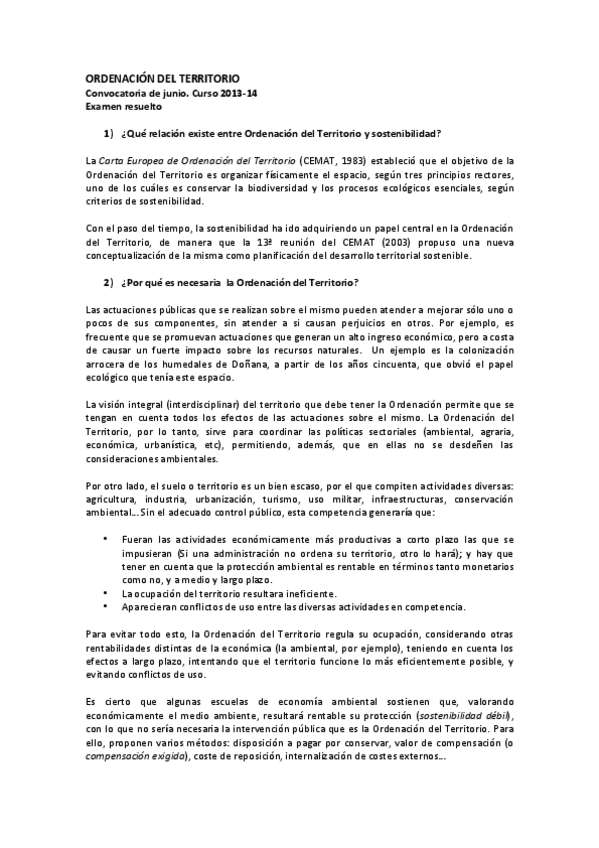 ORDENACIÓN DEL TERRITORIO
Convocatoria de junio. Curso 2013-14
Examen resuelto

1) ¿Qué relación existe entre Ordenación del Territorio y sostenibilidad?

La Carta Europea de Ordenación del Territorio (CEMAT, 1983) estableció que el objetivo de la Ordenación del Territorio es organizar físicamente el espacio, según tres principios rectores, uno de los cuáles es conservar la biodiversidad y los procesos ecológicos esenciales, según criterios de sostenibilidad.

Con el paso del tiempo, la sostenibilidad ha ido adquiriendo un papel central en la Ordenación del Territorio, de manera que la 13ª reunión del CEMAT (2003) propuso una nueva conceptualización de la misma como planificación del desarrollo territorial sostenible.

2) ¿Por qué es necesaria la Ordenación del Territorio?

Las actuaciones públicas que se realizan sobre el mismo pueden atender a mejorar sólo uno o pocos de sus componentes, sin atender a si causan perjuicios en otros. Por ejemplo, es frecuente que se promuevan actuaciones que generan un alto ingreso económico, pero a costa de causar un fuerte impacto sobre los recursos naturales. Un ejemplo es la colonización arrocera de los humedales de Doñana, a partir de los años cincuenta, que obvió el papel ecológico que tenía este espacio.

La visión integral (interdisciplinar) del territorio que debe tener la Ordenación permite que se tengan en cuenta todos los efectos de las actuaciones sobre el mismo. La Ordenación del Territorio, por lo tanto, sirve para coordinar las políticas sectoriales (ambiental, agraria, económica, urbanística, etc), permitiendo, además, que en ellas no se desdeñen las consideraciones ambientales.

Por otro lado, el suelo o territorio es un bien escaso, por el que compiten actividades diversas: agricultura, industria, urbanización, turismo, uso militar, infraestructuras, conservación ambiental... Sin el adecuado control público, esta competencia generaría que:

• Fueran las actividades económicamente más productivas a corto plazo las que se impusieran (Si una administración no ordena su territorio, otro lo hará); y hay que tener en cuenta que la protección ambiental es rentable en términos tanto monetarios como no, y a medio y largo plazo.
• La ocupación del territorio resultara ineficiente.
• Aparecieran conflictos de uso entre las diversas actividades en competencia.

Para evitar todo esto, la Ordenación del Territorio regula su ocupación, considerando otras rentabilidades distintas de la económica (la ambiental, por ejemplo), teniendo en cuenta los efectos a largo plazo, intentando que el territorio funcione lo más eficientemente posible, y evitando conflictos de uso.

Es cierto que algunas escuelas de economía ambiental sostienen que, valorando económicamente el medio ambiente, resultará rentable su protección (sostenibilidad débil), con lo que no sería necesaria la intervención pública que es la Ordenación del Territorio. Para ello, proponen varios métodos: disposición a pagar por conservar, valor de compensación (o compensación exigida), coste de reposición, internalización de costes externos...